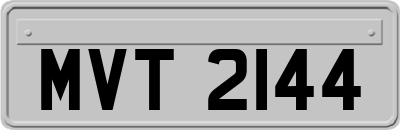 MVT 2144